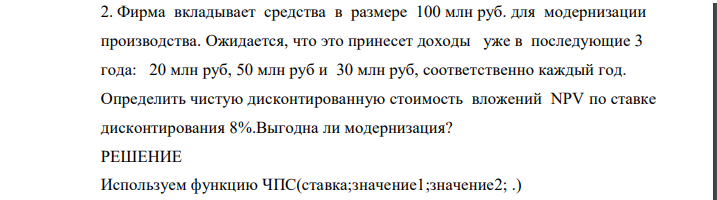 2. Фирма вкладывает средства в размере 100 млн руб. для модернизации производства. Ожидается, что это принесет доходы уже в последующие 3 года: 20 млн руб, 50 млн руб и 30 млн руб, соответственно каждый год. Определить чистую дисконтированную стоимость вложений NPV по ставке дисконтирования 8%.Выгодна ли модернизация?
РЕШЕНИЕ
Используем функцию ЧПС(ставка;значение1;значение2; .)